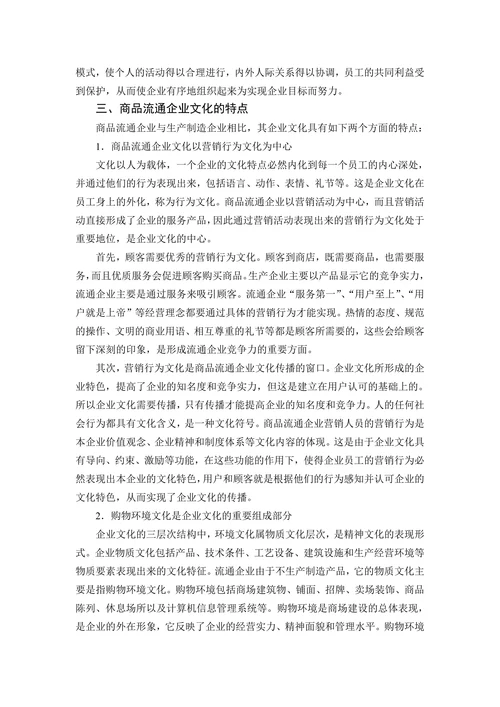 模式，使个人的活动得以合理进行，内外人际关系得以协调，员工的共同利益受到保护，从而使企业有序地组织起来为实现企业目标而努力。

三、商品流通企业文化的特点

商品流通企业与生产制造企业相比，其企业文化具有如下两个方面的特点：

1．商品流通企业文化以营销行为文化为中心

文化以人为载体，一个企业的文化特点必然内化到每一个员工的内心深处，并通过他们的行为表现出来，包括语言、动作、表情、礼节等。这是企业文化在员工身上的外化，称为行为文化。商品流通企业以营销活动为中心，而且营销活动直接形成了企业的服务产品，因此通过营销活动表现出来的营销行为文化处于重要地位，是企业文化的中心。

首先，顾客需要优秀的营销行为文化。顾客到商店，既需要商品，也需要服务，而且优质服务会促进顾客购买商品。生产企业主要以产品显示它的竞争实力，流通企业主要是通过服务来吸引顾客。流通企业“服务第一”、“用户至上”、“用户就是上帝”等经营理念都要通过具体的营销行为才能实现。热情的态度、规范的操作、文明的商业用语、相互尊重的礼节等都是顾客所需要的，这些会给顾客留下深刻的印象，是形成流通企业竞争力的重要方面。

其次，营销行为文化是商品流通企业文化传播的窗口。企业文化所形成的企业特色，提高了企业的知名度和竞争实力，但这是建立在用户认可的基础上的。所以企业文化需要传播，只有传播才能提高企业的知名度和竞争力。人的任何社会行为都具有文化含义，是一种文化符号。商品流通企业营销人员的营销行为是本企业价值观念、企业精神和制度体系等文化内容的体现。这是由于企业文化具有导向、约束、激励等功能，在这些功能的作用下，使得企业员工的营销行为必然表现出本企业的文化特色，用户和顾客就是根据他们的行为感知并认可企业的文化特色，从而实现了企业文化的传播。

2．购物环境文化是企业文化的重要组成部分

企业文化的三层次结构中，环境文化属物质文化层次，是精神文化的表现形式。企业物质文化包括产品、技术条件、工艺设备、建筑设施和生产经营环境等物质要素表现出来的文化特征。流通企业由于不生产制造产品，它的物质文化主要是指购物环境文化。购物环境包括商场建筑物、铺面、招牌、卖场装饰、商品陈列、休息场所以及计算机信息管理系统等。购物环境是商场建设的总体表现，是企业的外在形象，它反映了企业的经营实力、精神面貌和管理水平。购物环境